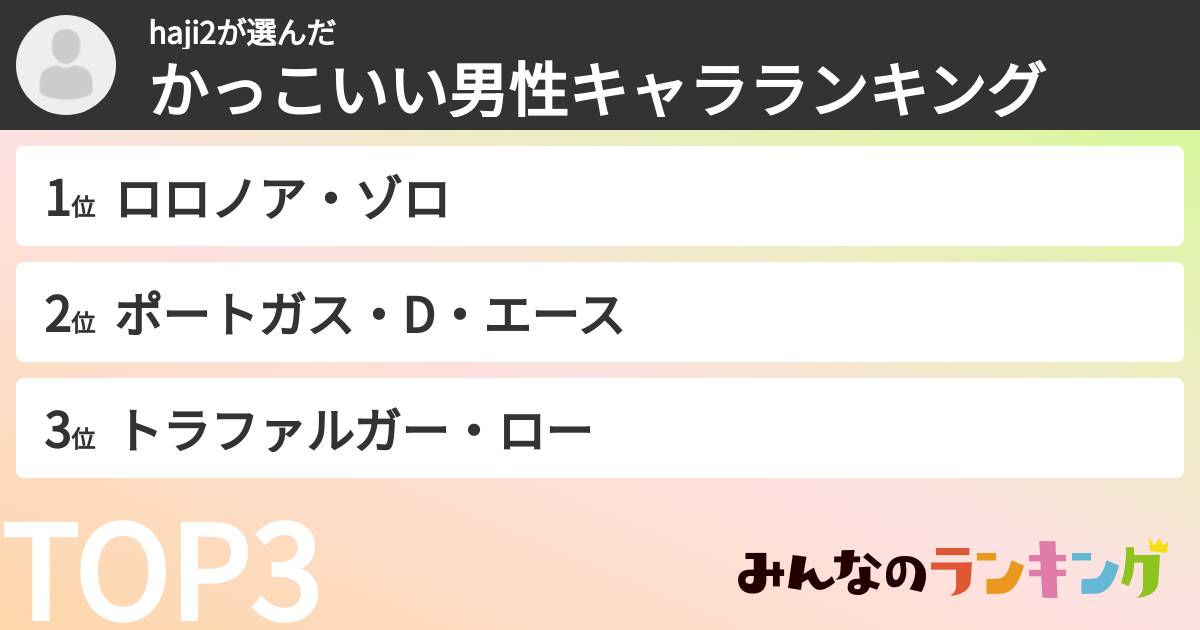 haji2が選んだ
かっこいい男性キャラランキング

1位 ロロノア・ゾロ

2位 ポートガス・D・エース

3位 トラファルガー・ロー

TOP3

みんなのランキング